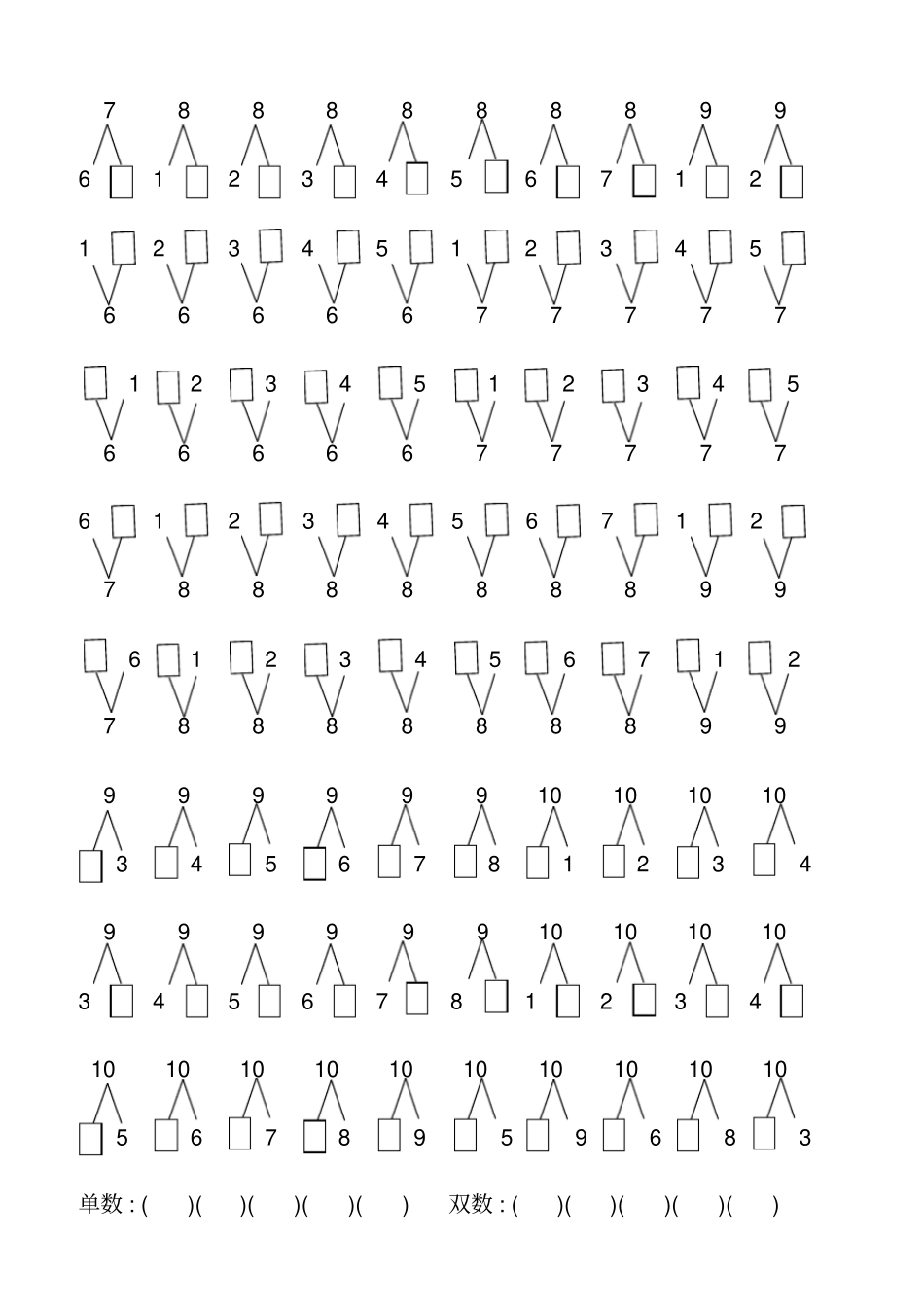 7 8 8 8 8 8 8 8 9 9

6 ☐ 1 ☐ 2 ☐ 3 ☐ 4 ☐ 5 ☐ 6 ☐ 7 ☐ 1 ☐ 2 ☐

1 ☐ 2 ☐ 3 ☐ 4 ☐ 5 ☐ 1 ☐ 2 ☐ 3 ☐ 4 ☐ 5 ☐

6 6 6 6 6 7 7 7 7 7

☐ 1 ☐ 2 ☐ 3 ☐ 4 ☐ 5 ☐ 1 ☐ 2 ☐ 3 ☐ 4 ☐ 5

6 6 6 6 6 7 7 7 7 7

6 ☐ 1 ☐ 2 ☐ 3 ☐ 4 ☐ 5 ☐ 6 ☐ 7 ☐ 1 ☐ 2 ☐

7 8 8 8 8 8 8 8 9 9

☐ 6 ☐ 1 ☐ 2 ☐ 3 ☐ 4 ☐ 5 ☐ 6 ☐ 7 ☐ 1 ☐ 2

7 8 8 8 8 8 8 8 9 9

9 9 9 9 9 9 10 10 10 10

☐ 3 ☐ 4 ☐ 5 ☐ 6 ☐ 7 ☐ 8 ☐ 1 ☐ 2 ☐ 3 ☐ 4

9 9 9 9 9 9 10 10 10 10

3 ☐ 4 ☐ 5 ☐ 6 ☐ 7 ☐ 8 ☐ 1 ☐ 2 ☐ 3 ☐ 4 ☐

10 10 10 10 10 10 10 10 10 10

☐ 5 ☐ 6 ☐ 7 ☐ 8 ☐ 9 ☐ 5 ☐ 9 ☐ 6 ☐ 8 ☐ 3

单数:( )( )( )( )( ) 双数:( )( )( )( )( )